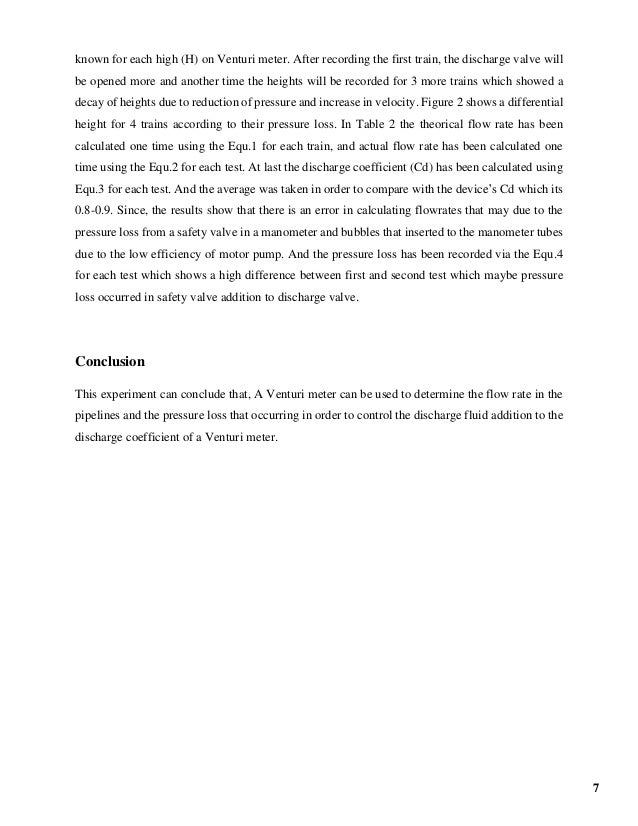 known for each high (H) on Venturi meter. After recording the first train, the discharge valve will be opened more and another time the heights will be recorded for 3 more trains which showed a decay of heights due to reduction of pressure and increase in velocity. Figure 2 shows a differential height for 4 trains according to their pressure loss. In Table 2 the theorical flow rate has been calculated one time using the Equ.1 for each train, and actual flow rate has been calculated one time using the Equ.2 for each test. At last the discharge coefficient (Cd) has been calculated using Equ.3 for each test. And the average was taken in order to compare with the device's Cd which its 0.8-0.9. Since, the results show that there is an error in calculating flowrates that may due to the pressure loss from a safety valve in a manometer and bubbles that inserted to the manometer tubes due to the low efficiency of motor pump. And the pressure loss has been recorded via the Equ.4 for each test which shows a high difference between first and second test which maybe pressure loss occurred in safety valve addition to discharge valve.

Conclusion

This experiment can conclude that, A Venturi meter can be used to determine the flow rate in the pipelines and the pressure loss that occurring in order to control the discharge fluid addition to the discharge coefficient of a Venturi meter.

7